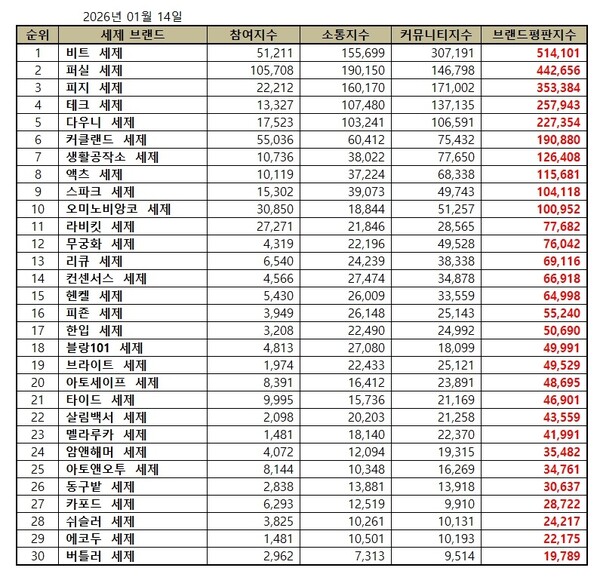 2026년 01월 14일

| 순위 | 세제 브랜드 | 참여지수 | 소통지수 | 커뮤니티지수 | 브랜드평판지수 |
|---|---|---|---|---|---|
| 1 | 비트 세제 | 51,211 | 155,699 | 307,191 | 514,101 |
| 2 | 퍼실 세제 | 105,708 | 190,150 | 146,798 | 442,656 |
| 3 | 피지 세제 | 22,212 | 160,170 | 171,002 | 353,384 |
| 4 | 테크 세제 | 13,327 | 107,480 | 137,135 | 257,943 |
| 5 | 다우니 세제 | 17,523 | 103,241 | 106,591 | 227,354 |
| 6 | 커클랜드 세제 | 55,036 | 60,412 | 75,432 | 190,880 |
| 7 | 생활공작소 세제 | 10,736 | 38,022 | 77,650 | 126,408 |
| 8 | 액츠 세제 | 10,119 | 37,224 | 68,338 | 115,681 |
| 9 | 스파크 세제 | 15,302 | 39,073 | 49,743 | 104,118 |
| 10 | 오미노비앙코 세제 | 30,850 | 18,844 | 51,257 | 100,952 |
| 11 | 라비킷 세제 | 27,271 | 21,846 | 28,565 | 77,682 |
| 12 | 무궁화 세제 | 4,319 | 22,196 | 49,528 | 76,042 |
| 13 | 리큐 세제 | 6,540 | 24,239 | 38,338 | 69,116 |
| 14 | 컨센서스 세제 | 4,566 | 27,474 | 34,878 | 66,918 |
| 15 | 헨켈 세제 | 5,430 | 26,009 | 33,559 | 64,998 |
| 16 | 피죤 세제 | 3,949 | 26,148 | 25,143 | 55,240 |
| 17 | 한입 세제 | 3,208 | 22,490 | 24,992 | 50,690 |
| 18 | 블랑101 세제 | 4,813 | 27,080 | 18,099 | 49,991 |
| 19 | 브라이트 세제 | 1,974 | 22,433 | 25,121 | 49,529 |
| 20 | 아토세이프 세제 | 8,391 | 16,412 | 23,891 | 48,695 |
| 21 | 타이드 세제 | 9,995 | 15,736 | 21,169 | 46,901 |
| 22 | 살림백서 세제 | 2,098 | 20,203 | 21,258 | 43,559 |
| 23 | 멜라루카 세제 | 1,481 | 18,140 | 22,370 | 41,991 |
| 24 | 암앤해머 세제 | 4,072 | 12,094 | 19,315 | 35,482 |
| 25 | 아토앤오투 세제 | 8,144 | 10,348 | 16,269 | 34,761 |
| 26 | 동구밭 세제 | 2,838 | 13,881 | 13,918 | 30,637 |
| 27 | 카포드 세제 | 6,293 | 12,519 | 9,910 | 28,722 |
| 28 | 쉬슬러 세제 | 3,825 | 10,261 | 10,131 | 24,217 |
| 29 | 에코두 세제 | 1,481 | 10,501 | 10,193 | 22,175 |
| 30 | 버틀러 세제 | 2,962 | 7,313 | 9,514 | 19,789 |